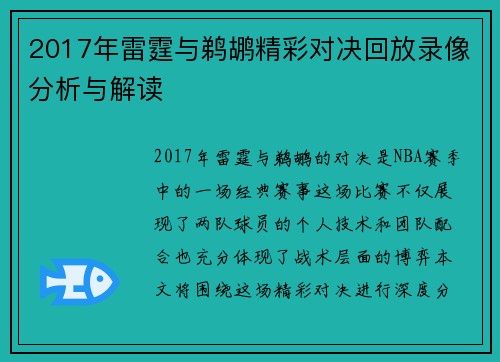 2017年雷霆与鹈鹕精彩对决回放录像分析与解读

2017年雷霆与鹈鹕的对决是NBA赛季中的一场经典赛事这场比赛不仅展现了两队球员的个人技术和团队配合也充分体现了战术层面的博弈本文将围绕这场精彩对决进行深度分